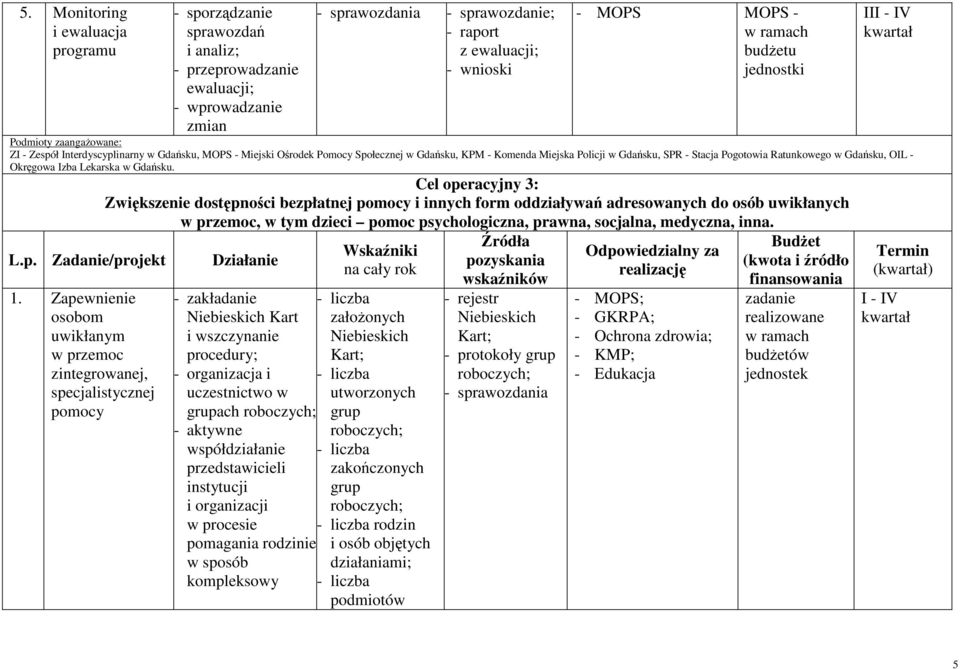 | 5. | Monitoring i ewaluacja programu | - sporządzanie sprawozdań i analiz; - przeprowadzanie ewaluacji; - wprowadzanie zmian | - sprawozdania | - sprawozdanie; - raport z ewaluacji; - wnioski | - MOPS | MOPS - w ramach budżetu jednostki | III - IV kwartał |
|---|---|---|---|---|---|---|---|

Podmioty zaangażowane:
ZI - Zespół Interdyscyplinarny w Gdańsku, MOPS - Miejski Ośrodek Pomocy Społecznej w Gdańsku, KPM - Komenda Miejska Policji w Gdańsku, SPR - Stacja Pogotowia Ratunkowego w Gdańsku, OIL - Okręgowa Izba Lekarska w Gdańsku.

Cel operacyjny 3:
Zwiększenie dostępności bezpłatnej pomocy i innych form oddziaływań adresowanych do osób uwikłanych w przemoc, w tym dzieci – pomoc psychologiczna, prawna, socjalna, medyczna, inna.

| L.p. | Zadanie/projekt | Działanie | Wskaźniki na cały rok | Źródła pozyskania wskaźników | Odpowiedzialny za realizację | Budżet (kwota i źródło finansowania | Termin (kwartał) |
|---|---|---|---|---|---|---|---|
| 1. | Zapewnienie osobom uwikłanym w przemoc zintegrowanej, specjalistycznej pomocy | - zakładanie Niebieskich Kart i wszczynanie procedury; - organizacja i uczestnictwo w grupach roboczych; - aktywne współdziałanie przedstawicieli instytucji i organizacji w procesie pomagania rodzinie w sposób kompleksowy | - liczba założonych Niebieskich Kart; - liczba utworzonych grup roboczych; - liczba zakończonych grup roboczych; - liczba rodzin i osób objętych działaniami; - liczba podmiotów | - rejestr Niebieskich Kart; - protokoły grup roboczych; - sprawozdania | - MOPS; - GKRPA; - Ochrona zdrowia; - KMP; - Edukacja | zadanie realizowane w ramach budżetów jednostek | I - IV kwartał |

5